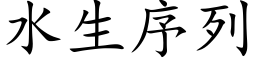 水生序列